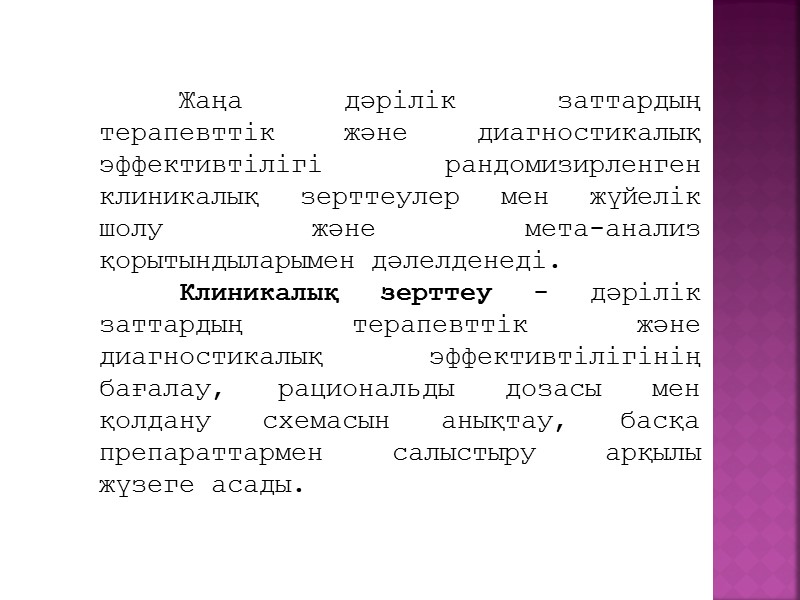 Жаңа дәрілік заттардың терапевттік және диагностикалық эффективтілігі рандомизирленген клиникалық зерттеулер мен жүйелік шолу және мета-анализ қорытындыларымен дәлелденеді.

Клиникалық зерттеу - дәрілік заттардың терапевттік және диагностикалық эффективтілігінің бағалау, рациональды дозасы мен қолдану схемасын анықтау, басқа препараттармен салыстыру арқылы жүзеге асады.